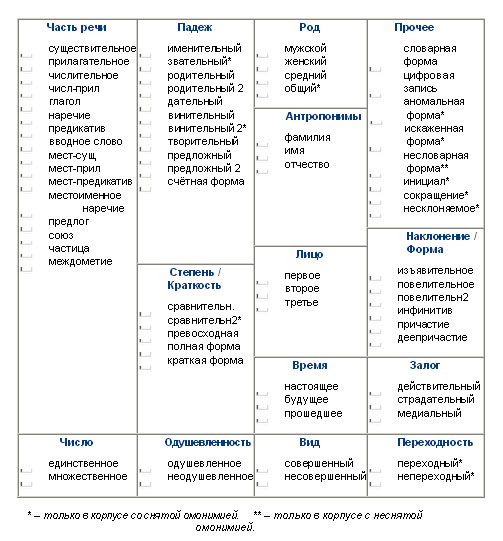 Часть речи

существительное
прилагательное
числительное
числ-прил
глагол
наречие
предикатив
вводное слово
мест-сущ
мест-прил
мест-предикатив
местоименное наречие
предлог
союз
частица
междометие

Падеж

именительный
звательный*
родительный
родительный 2
дательный
винительный
винительный 2*
творительный
предложный
предложный 2
счётная форма

Степень / Краткость

сравнительн.
сравнительн2*
превосходная
полная форма
краткая форма

Род

мужской
женский
средний
общий*

Антропонимы

фамилия
имя
отчество

Лицо

первое
второе
третье

Время

настоящее
будущее
прошедшее

Прочее

словарная форма
цифровая запись
аномальная форма*
искаженная форма*
несловарная форма**
инициал*
сокращение*
несклоняемое*

Наклонение / Форма

изъявительное
повелительное
повелительн2
инфинитив
причастие
деепричастие

Залог

действительный
страдательный
медиальный

Число

единственное
множественное

Одушевленность

одушевленное
неодушевленное

Вид

совершенный
несовершенный

Переходность

переходный*
непереходный*

* – только в корпусе со снятой омонимией. ** – только в корпусе с неснятой омонимией.